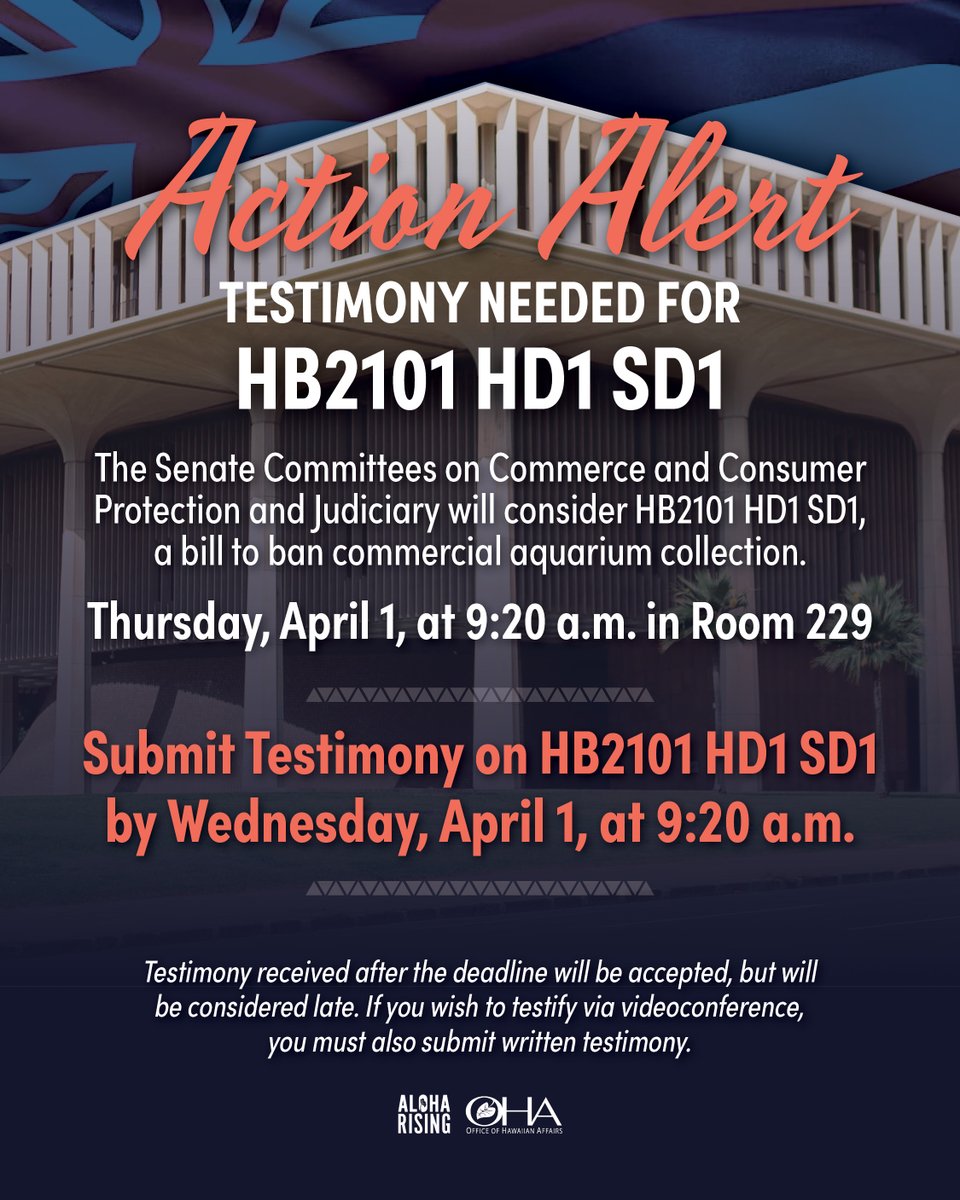 Action Alert
TESTIMONY NEEDED FOR
HB2101 HD1 SD1

The Senate Committees on Commerce and Consumer Protection and Judiciary will consider HB2101 HD1 SD1, a bill to ban commercial aquarium collection.

Thursday, April 1, at 9:20 a.m. in Room 229

Submit Testimony on HB2101 HD1 SD1 by Wednesday, April 1, at 9:20 a.m.

Testimony received after the deadline will be accepted, but will be considered late. If you wish to testify via videoconference, you must also submit written testimony.

ALOHA RISING
OHA
OFFICE OF HAWAIIAN AFFAIRS